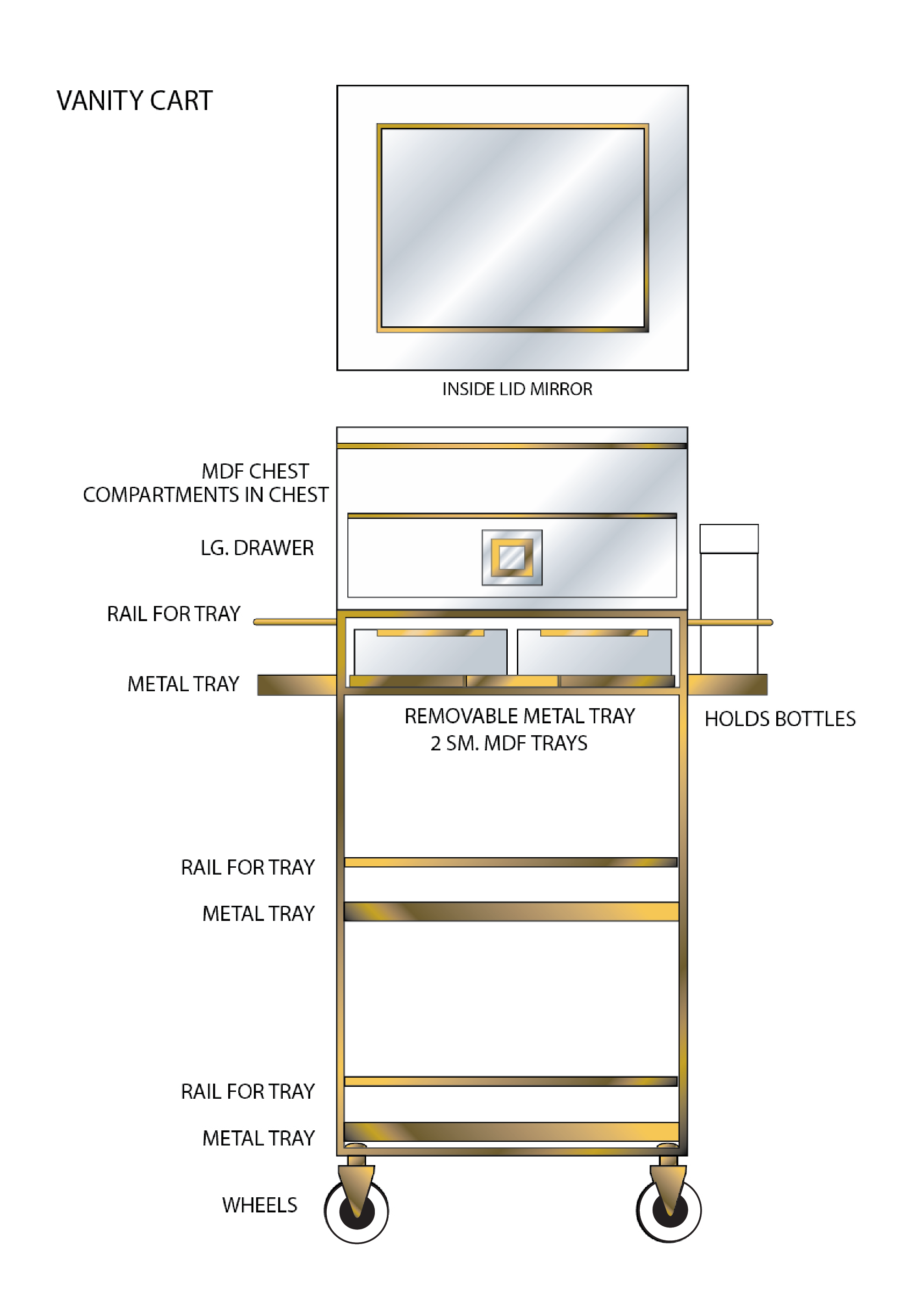 VANITY CART

INSIDE LID MIRROR

MDF CHEST
COMPARTMENTS IN CHEST

LG. DRAWER

RAIL FOR TRAY

METAL TRAY

REMOVABLE METAL TRAY
2 SM. MDF TRAYS

HOLDS BOTTLES

RAIL FOR TRAY

METAL TRAY

RAIL FOR TRAY

METAL TRAY

WHEELS